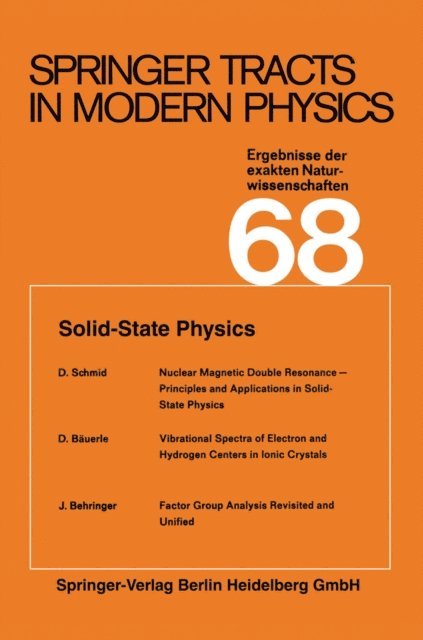 SPRINGER TRACTS IN MODERN PHYSICS

Ergebnisse der exakten Naturwissenschaften

68

Solid-State Physics

D. Schmid
Nuclear Magnetic Double Resonance — Principles and Applications in Solid-State Physics

D. Bäuerle
Vibrational Spectra of Electron and Hydrogen Centers in Ionic Crystals

J. Behringer
Factor Group Analysis Revisited and Unified

Springer-Verlag Berlin Heidelberg GmbH